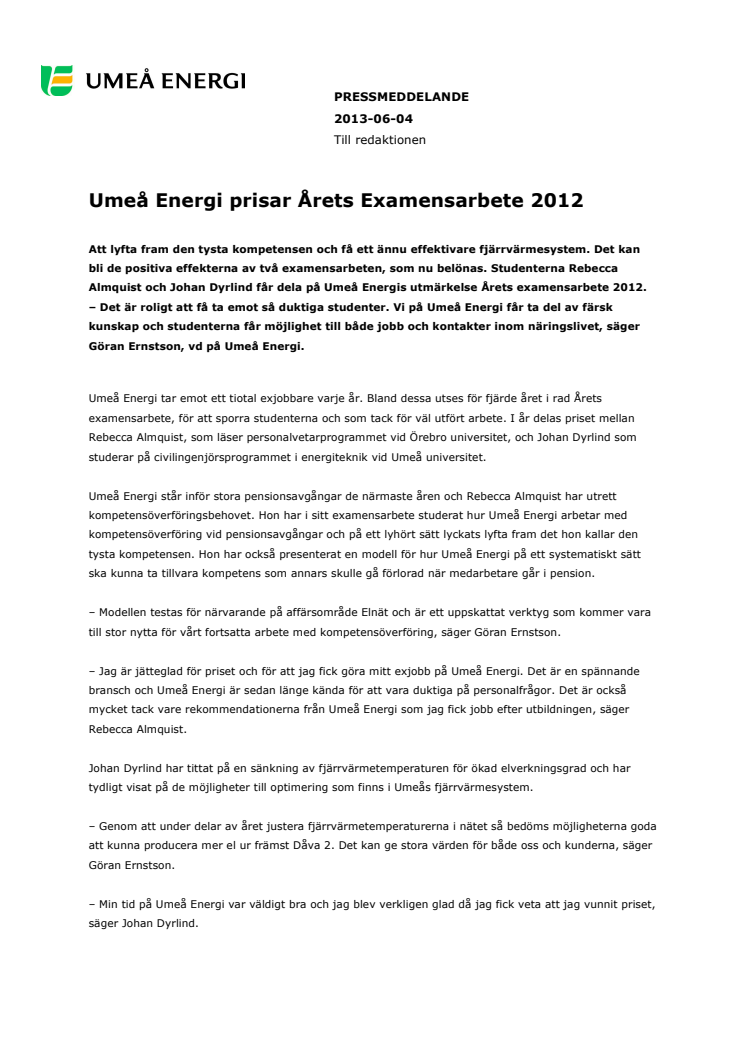 UMEÅ ENERGI

PRESSMEDDELANDE
2013-06-04
Till redaktionen

Umeå Energi prisar Årets Examensarbete 2012

Att lyfta fram den tysta kompetensen och få ett ännu effektivare fjärrvärmesystem. Det kan bli de positiva effekterna av två examensarbeten, som nu belönas. Studenterna Rebecca Almquist och Johan Dyrlind får dela på Umeå Energis utmärkelse Årets examensarbete 2012.
– Det är roligt att få ta emot så duktiga studenter. Vi på Umeå Energi får ta del av färsk kunskap och studenterna får möjlighet till både jobb och kontakter inom näringslivet, säger Göran Ernstson, vd på Umeå Energi.

Umeå Energi tar emot ett tiotal exjobbare varje år. Bland dessa utses för fjärde året i rad Årets examensarbete, för att sporra studenterna och som tack för väl utfört arbete. I år delas priset mellan Rebecca Almquist, som läser personalvetarprogrammet vid Örebro universitet, och Johan Dyrlind som studerar på civilingenjörsprogrammet i energiteknik vid Umeå universitet.

Umeå Energi står inför stora pensionsavgångar de närmaste åren och Rebecca Almquist har utrett kompetensöverföringsbehovet. Hon har i sitt examensarbete studerat hur Umeå Energi arbetar med kompetensöverföring vid pensionsavgångar och på ett lyhört sätt lyckats lyfta fram det hon kallar den tysta kompetensen. Hon har också presenterat en modell för hur Umeå Energi på ett systematiskt sätt ska kunna ta tillvara kompetens som annars skulle gå förlorad när medarbetare går i pension.

– Modellen testas för närvarande på affärsområde Elnät och är ett uppskattat verktyg som kommer vara till stor nytta för vårt fortsatta arbete med kompetensöverföring, säger Göran Ernstson.

– Jag är jätteglad för priset och för att jag fick göra mitt exjobb på Umeå Energi. Det är en spännande bransch och Umeå Energi är sedan länge kända för att vara duktiga på personalfrågor. Det är också mycket tack vare rekommendationerna från Umeå Energi som jag fick jobb efter utbildningen, säger Rebecca Almquist.

Johan Dyrlind har tittat på en sänkning av fjärrvärmetemperaturen för ökad elverkningsgrad och har tydligt visat på de möjligheter till optimering som finns i Umeås fjärrvärmesystem.

– Genom att under delar av året justera fjärrvärmetemperaturerna i nätet så bedöms möjligheterna goda att kunna producera mer el ur främst Dåva 2. Det kan ge stora värden för både oss och kunderna, säger Göran Ernstson.

– Min tid på Umeå Energi var väldigt bra och jag blev verkligen glad då jag fick veta att jag vunnit priset, säger Johan Dyrlind.